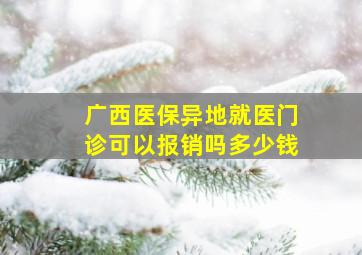 广西医保异地就医门诊可以报销吗多少钱